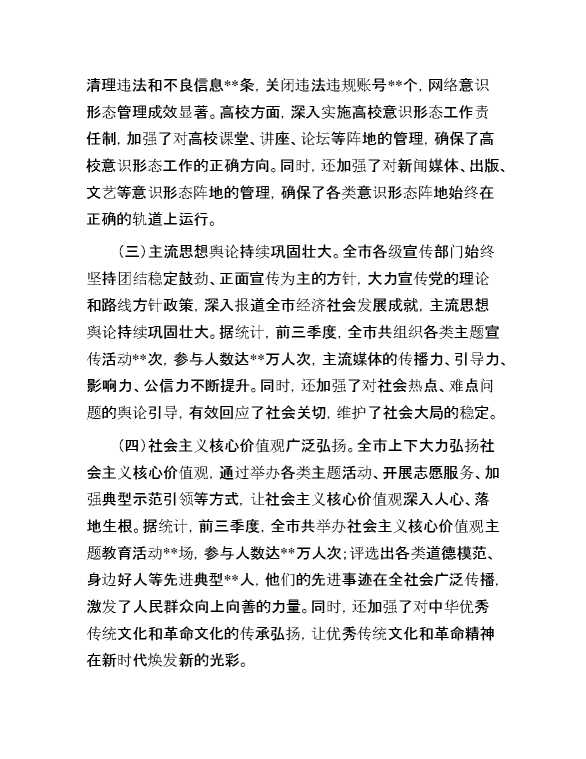 清理违法和不良信息**条，关闭违法违规账号**个，网络意识形态管理成效显著。高校方面，深入实施高校意识形态工作责任制，加强了对高校课堂、讲座、论坛等阵地的管理，确保了高校意识形态工作的正确方向。同时，还加强了对新闻媒体、出版、文艺等意识形态阵地的管理，确保了各类意识形态阵地始终在正确的轨道上运行。

（三）主流思想舆论持续巩固壮大。全市各级宣传部门始终坚持团结稳定鼓劲、正面宣传为主的方针，大力宣传党的理论和路线方针政策，深入报道全市经济社会发展成就，主流思想舆论持续巩固壮大。据统计，前三季度，全市共组织各类主题宣传活动**次，参与人数达**万人次，主流媒体的传播力、引导力、影响力、公信力不断提升。同时，还加强了对社会热点、难点问题的舆论引导，有效回应了社会关切，维护了社会大局的稳定。

（四）社会主义核心价值观广泛弘扬。全市上下大力弘扬社会主义核心价值观，通过举办各类主题活动、开展志愿服务、加强典型示范引领等方式，让社会主义核心价值观深入人心、落地生根。据统计，前三季度，全市共举办社会主义核心价值观主题教育活动**场，参与人数达**万人次；评选出各类道德模范、身边好人等先进典型**人，他们的先进事迹在全社会广泛传播，激发了人民群众向上向善的力量。同时，还加强了对中华优秀传统文化和革命文化的传承弘扬，让优秀传统文化和革命精神在新时代焕发新的光彩。